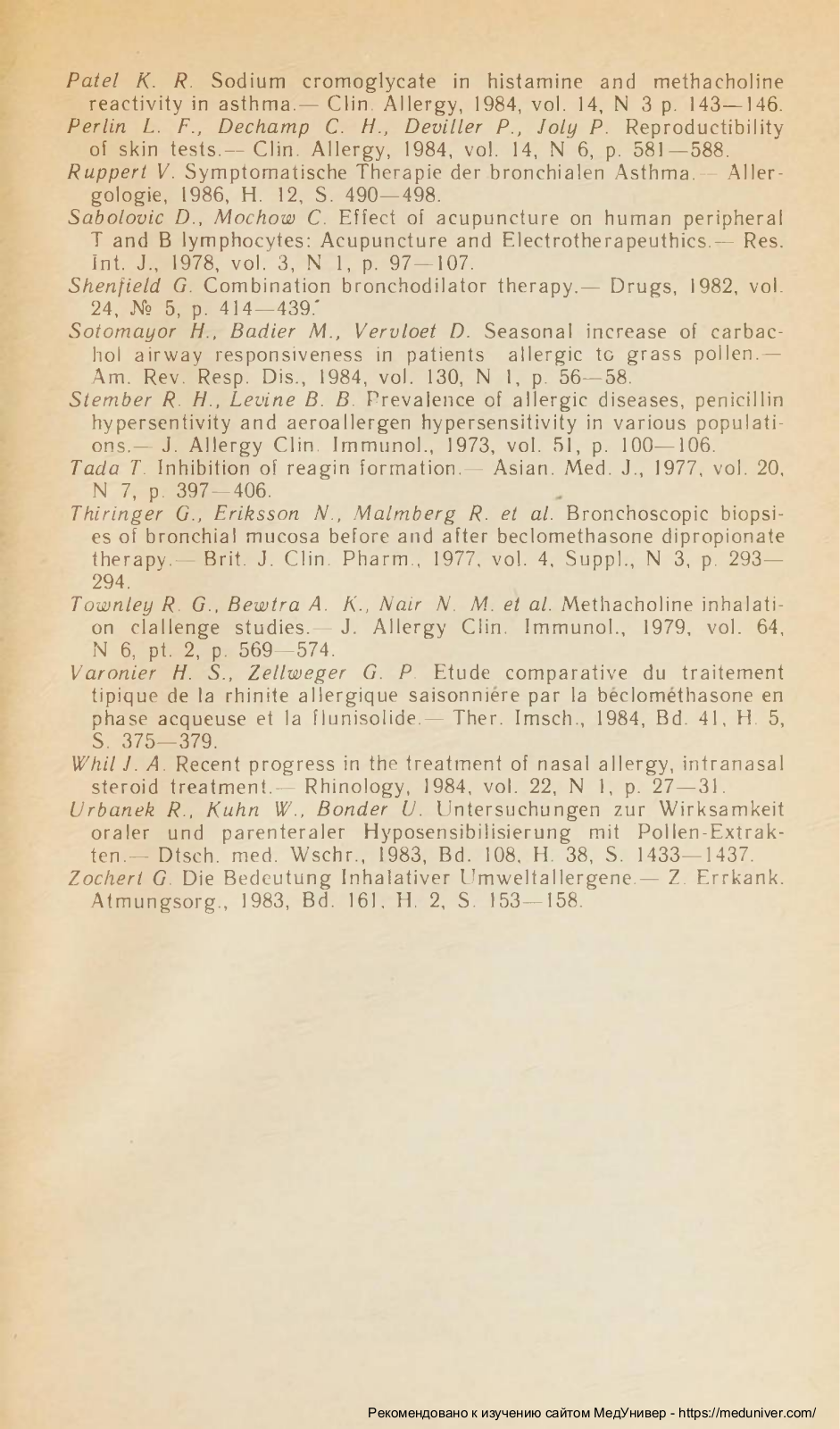 Patel K. R. Sodium cromoglycate in histamine and methacholine reactivity in asthma.— Clin. Allergy, 1984, vol. 14, N 3 p. 143—146.
Perlin L. F., Dechamp C. H., Deviller P., Joly P. Reproductibility of skin tests.— Clin. Allergy, 1984, vol. 14, N 6, p. 581—588.
Ruppert V. Symptomatische Therapie der bronchialen Asthma.— Allergologie, 1986, H. 12, S. 490—498.
Sabolovic D., Mochow C. Effect of acupuncture on human peripheral T and B lymphocytes: Acupuncture and Electrotherapeuthics.— Res. Int. J., 1978, vol. 3, N 1, p. 97—107.
Shenfield G. Combination bronchodilator therapy.— Drugs, 1982, vol. 24, № 5, p. 414—439.
Sotomayor H., Badier M., Vervloet D. Seasonal increase of carbachol airway responsiveness in patients allergic to grass pollen.— Am. Rev. Resp. Dis., 1984, vol. 130, N 1, p. 56—58.
Stember R. H., Levine B. B. Prevalence of allergic diseases, penicillin hypersentivity and aeroallergen hypersensitivity in various populations.— J. Allergy Clin. Immunol., 1973, vol. 51, p. 100—106.
Tada T. Inhibition of reagin formation.— Asian. Med. J., 1977, vol. 20, N 7, p. 397—406.
Thiringer G., Eriksson N., Malmberg R. et al. Bronchoscopic biopsies of bronchial mucosa before and after beclomethasone dipropionate therapy.— Brit. J. Clin. Pharm., 1977, vol. 4, Suppl., N 3, p. 293—294.
Townley R. G., Bewtra A. K., Nair N. M. et al. Methacholine inhalation clallenge studies.— J. Allergy Clin. Immunol., 1979, vol. 64, N 6, pt. 2, p. 569—574.
Varonier H. S., Zellweger G. P. Etude comparative du traitement tipique de la rhinite allergique saisonniére par la béclométhasone en phase acqueuse et la flunisolide.— Ther. Imsch., 1984, Bd. 41, H. 5, S. 375—379.
Whil J. A. Recent progress in the treatment of nasal allergy, intranasal steroid treatment.— Rhinology, 1984, vol. 22, N 1, p. 27—31.
Urbanek R., Kuhn W., Bonder U. Untersuchungen zur Wirksamkeit oraler und parenteraler Hyposensibilisierung mit Pollen-Extrakten.— Dtsch. med. Wschr., 1983, Bd. 108, H. 38, S. 1433—1437.
Zochert G. Die Bedeutung Inhalativer Umweltallergene.— Z. Errkank. Atmungsorg., 1983, Bd. 161, H. 2, S. 153—158.

Рекомендовано к изучению сайтом МедУнивер - https://meduniver.com/